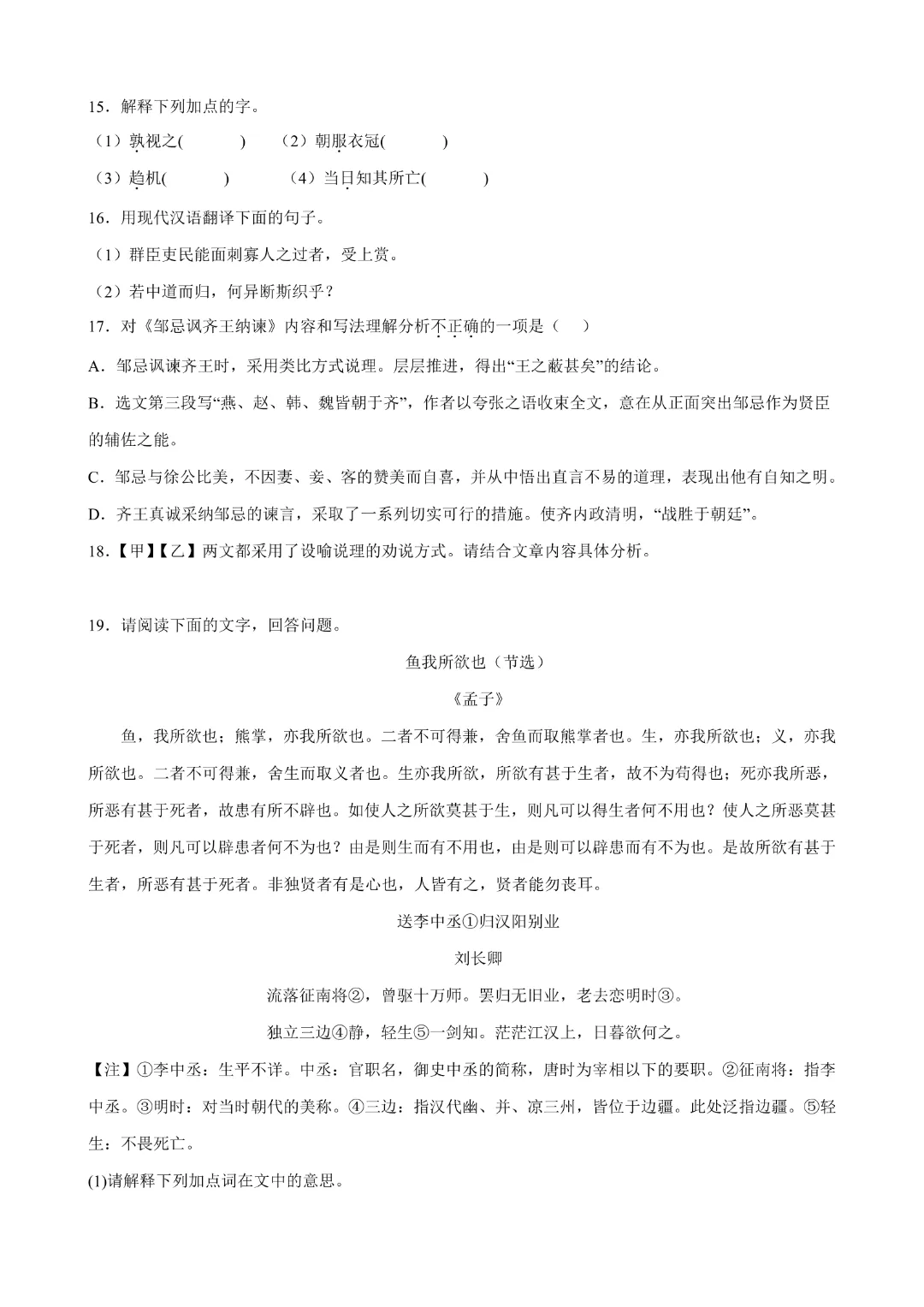 15．解释下列加点的字。

（1）孰视之(　　　)　（2）朝服衣冠(　　　)

（3）趋机(　　　)　（4）当日知其所亡(　　　)

16．用现代汉语翻译下面的句子。

（1）群臣吏民能面刺寡人之过者，受上赏。

（2）若中道而归，何异断斯织乎？

17．对《邹忌讽齐王纳谏》内容和写法理解分析不正确的一项是（　）

A．邹忌讽谏齐王时，采用类比方式说理。层层推进，得出“王之蔽甚矣”的结论。

B．选文第三段写“燕、赵、韩、魏皆朝于齐”，作者以夸张之语收束全文，意在从正面突出邹忌作为贤臣的辅佐之能。

C．邹忌与徐公比美，不因妻、妾、客的赞美而自喜，并从中悟出直言不易的道理，表现出他有自知之明。

D．齐王真诚采纳邹忌的谏言，采取了一系列切实可行的措施。使齐内政清明，“战胜于朝廷”。

18．【甲】【乙】两文都采用了设喻说理的劝说方式。请结合文章内容具体分析。

19．请阅读下面的文字，回答问题。

鱼我所欲也（节选）

《孟子》

鱼，我所欲也；熊掌，亦我所欲也。二者不可得兼，舍鱼而取熊掌者也。生，亦我所欲也；义，亦我所欲也。二者不可得兼，舍生而取义者也。生亦我所欲，所欲有甚于生者，故不为苟得也；死亦我所恶，所恶有甚于死者，故患有所不辟也。如使人之所欲莫甚于生，则凡可以得生者何不用也？使人之所恶莫甚于死者，则凡可以辟患者何不为也？由是则生而有不用也，由是则可以辟患而有不为也。是故所欲有甚于生者，所恶有甚于死者。非独贤者有是心也，人皆有之，贤者能勿丧耳。

送李中丞①归汉阳别业

刘长卿

流落征南将②，曾驱十万师。罢归无旧业，老去恋明时③。

独立三边④静，轻生⑤一剑知。茫茫江汉上，日暮欲何之。

【注】①李中丞：生平不详。中丞：官职名，御史中丞的简称，唐时为宰相以下的要职。②征南将：指李中丞。③明时：对当时朝代的美称。④三边：指汉代幽、并、凉三州，皆位于边疆。此处泛指边疆。⑤轻生：不畏死亡。

(1)请解释下列加点词在文中的意思。